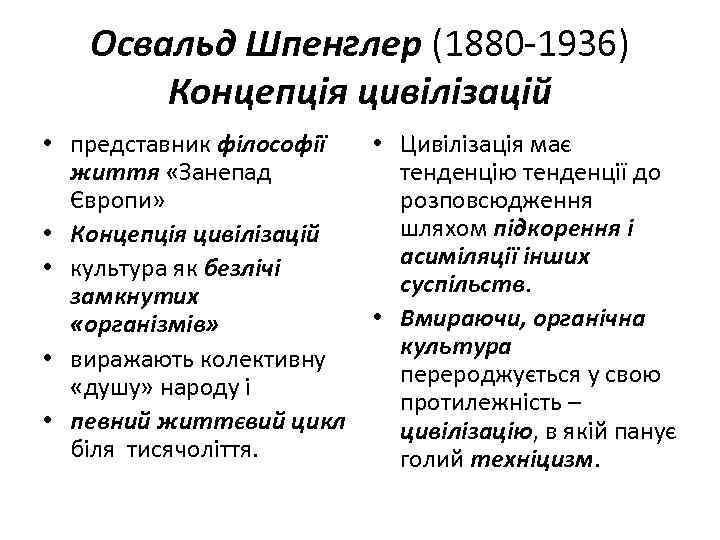 Освальд Шпенглер (1880-1936) Концепція цивілізацій

• представник філософії життя «Занепад Європи»
• Концепція цивілізацій
• культура як безлічі замкнутих «організмів»
• виражають колективну «душу» народу і
• певний життєвий цикл біля тисячоліття.

• Цивілізація має тенденцію тенденції до розповсюдження шляхом підкорення і асиміляції інших суспільств.
• Вмираючи, органічна культура перероджується у свою протилежність – цивілізацію, в якій панує голий техніцизм.